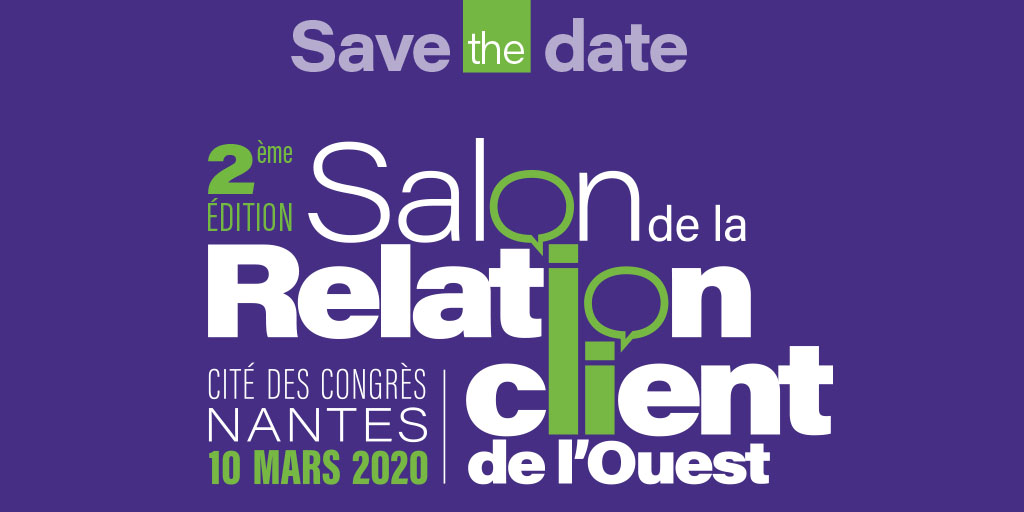 Save the date

2ème ÉDITION

Salon de la Relation client de l'Ouest

CITÉ DES CONGRÈS
NANTES
10 MARS 2020